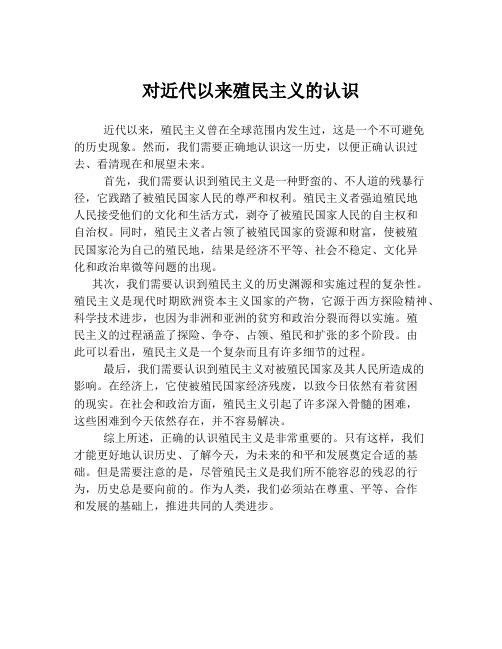 对近代以来殖民主义的认识

近代以来，殖民主义曾在全球范围内发生过，这是一个不可避免的历史现象。然而，我们需要正确地认识这一历史，以便正确认识过去、看清现在和展望未来。

首先，我们需要认识到殖民主义是一种野蛮的、不人道的残暴行径，它践踏了被殖民国家人民的尊严和权利。殖民主义者强迫殖民地人民接受他们的文化和生活方式，剥夺了被殖民国家人民的自主权和自治权。同时，殖民主义者占领了被殖民国家的资源和财富，使被殖民国家沦为自己的殖民地，结果是经济不平等、社会不稳定、文化异化和政治卑微等问题的出现。

其次，我们需要认识到殖民主义的历史渊源和实施过程的复杂性。殖民主义是现代时期欧洲资本主义国家的产物，它源于西方探险精神、科学技术进步，也因为非洲和亚洲的贫穷和政治分裂而得以实施。殖民主义的过程涵盖了探险、争夺、占领、殖民和扩张的多个阶段。由此可以看出，殖民主义是一个复杂而且有许多细节的过程。

最后，我们需要认识到殖民主义对被殖民国家及其人民所造成的影响。在经济上，它使被殖民国家经济残废，以致今日依然有着贫困的现实。在社会和政治方面，殖民主义引起了许多深入骨髓的困难，这些困难到今天依然存在，并不容易解决。

综上所述，正确的认识殖民主义是非常重要的。只有这样，我们才能更好地认识历史、了解今天，为未来的和平和发展奠定合适的基础。但是需要注意的是，尽管殖民主义是我们所不能容忍的残忍的行为，历史总是要向前的。作为人类，我们必须站在尊重、平等、合作和发展的基础上，推进共同的人类进步。